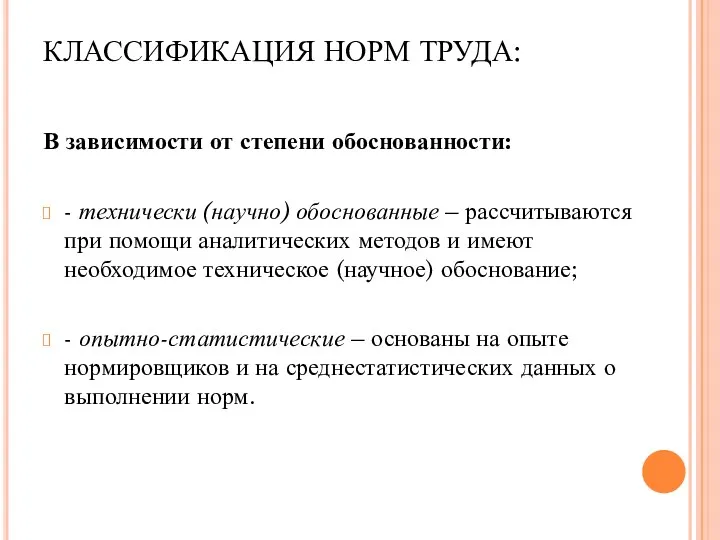 КЛАССИФИКАЦИЯ НОРМ ТРУДА:

В зависимости от степени обоснованности:

- технически (научно) обоснованные – рассчитываются при помощи аналитических методов и имеют необходимое техническое (научное) обоснование;

- опытно-статистические – основаны на опыте нормировщиков и на среднестатистических данных о выполнении норм.